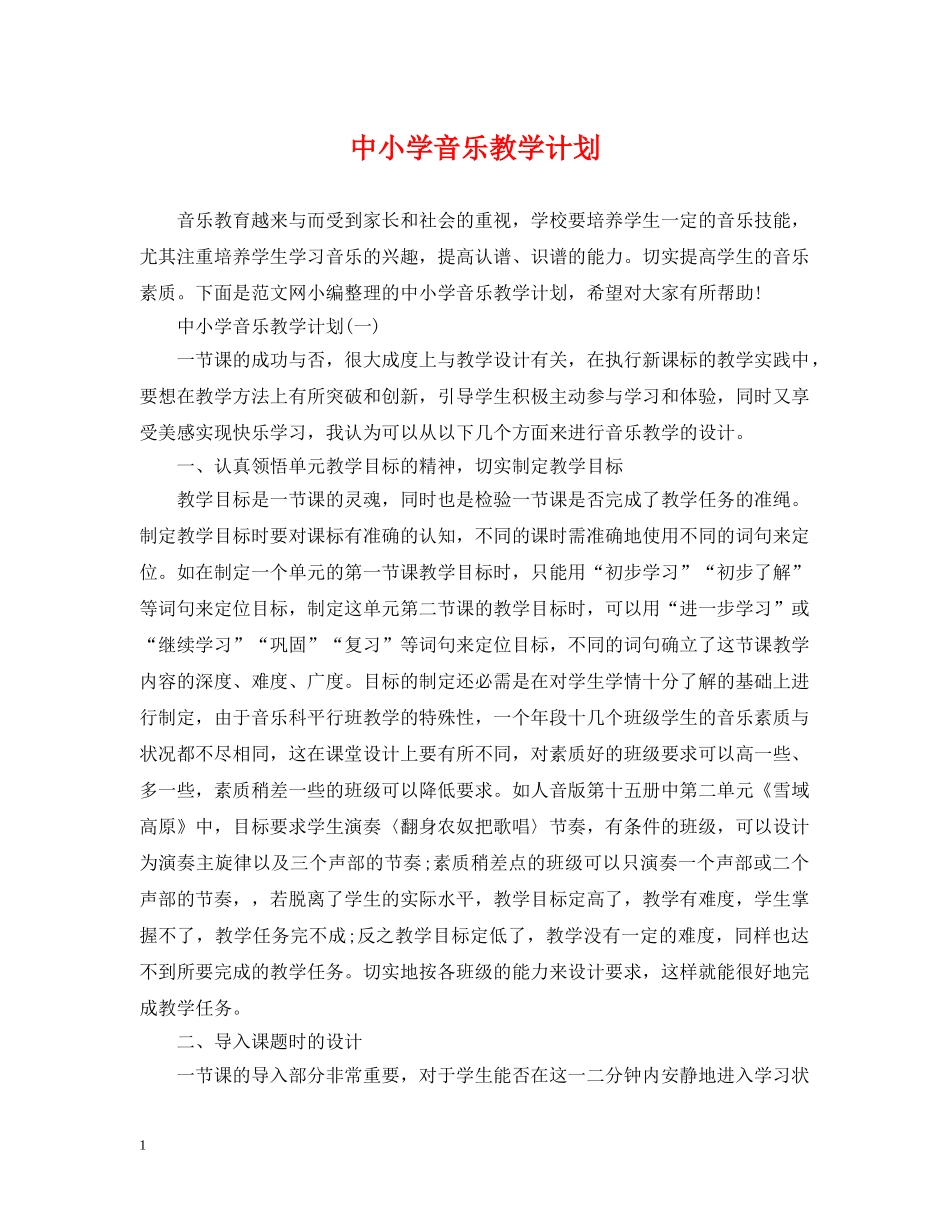 中小学音乐教学计划

音乐教育越来与而受到家长和社会的重视，学校要培养学生一定的音乐技能，尤其注重培养学生学习音乐的兴趣，提高认谱、识谱的能力。切实提高学生的音乐素质。下面是范文网小编整理的中小学音乐教学计划，希望对大家有所帮助!

中小学音乐教学计划(一)

一节课的成功与否，很大成度上与教学设计有关，在执行新课标的教学实践中，要想在教学方法上有所突破和创新，引导学生积极主动参与学习和体验，同时又享受美感实现快乐学习，我认为可以从以下几个方面来进行音乐教学的设计。

一、认真领悟单元教学目标的精神，切实制定教学目标

教学目标是一节课的灵魂，同时也是检验一节课是否完成了教学任务的准绳。制定教学目标时要对课标有准确的认知，不同的课时需准确地使用不同的词句来定位。如在制定一个单元的第一节课教学目标时，只能用“初步学习”“初步了解”等词句来定位目标，制定这单元第二节课的教学目标时，可以用“进一步学习”或“继续学习”“巩固”“复习”等词句来定位目标，不同的词句确立了这节课教学内容的深度、难度、广度。目标的制定还必需是在对学生学情十分了解的基础上进行制定，由于音乐科平行班教学的特殊性，一个年段十几个班级学生的音乐素质与状况都不尽相同，这在课堂设计上要有所不同，对素质好的班级要求可以高一些、多一些，素质稍差一些的班级可以降低要求。如人音版第十五册中第二单元《雪域高原》中，目标要求学生演奏〈翻身农奴把歌唱〉节奏，有条件的班级，可以设计为演奏主旋律以及三个声部的节奏;素质稍差点的班级可以只演奏一个声部或二个声部的节奏，，若脱离了学生的实际水平，教学目标定高了，教学有难度，学生掌握不了，教学任务完不成;反之教学目标定低了，教学没有一定的难度，同样也达不到所要完成的教学任务。切实地按各班级的能力来设计要求，这样就能很好地完成教学任务。

二、导入课题时的设计

一节课的导入部分非常重要，对于学生能否在这一二分钟内安静地进入学习状

1